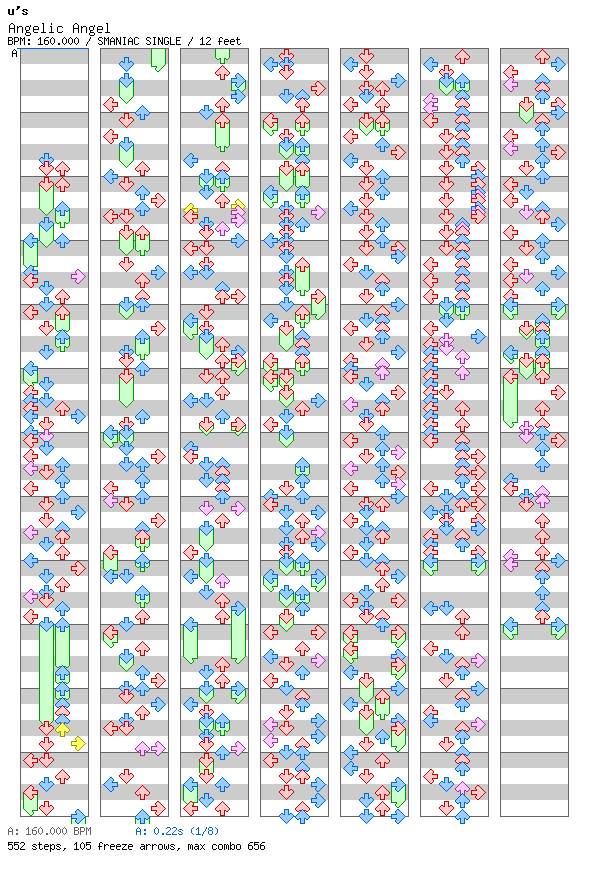 u's
Angelic Angel
BPM: 160.000 / SMANIAC SINGLE / 12 feet
A

A: 160.000 BPM A: 0.22s (1/8)
552 steps, 105 freeze arrows, max combo 656